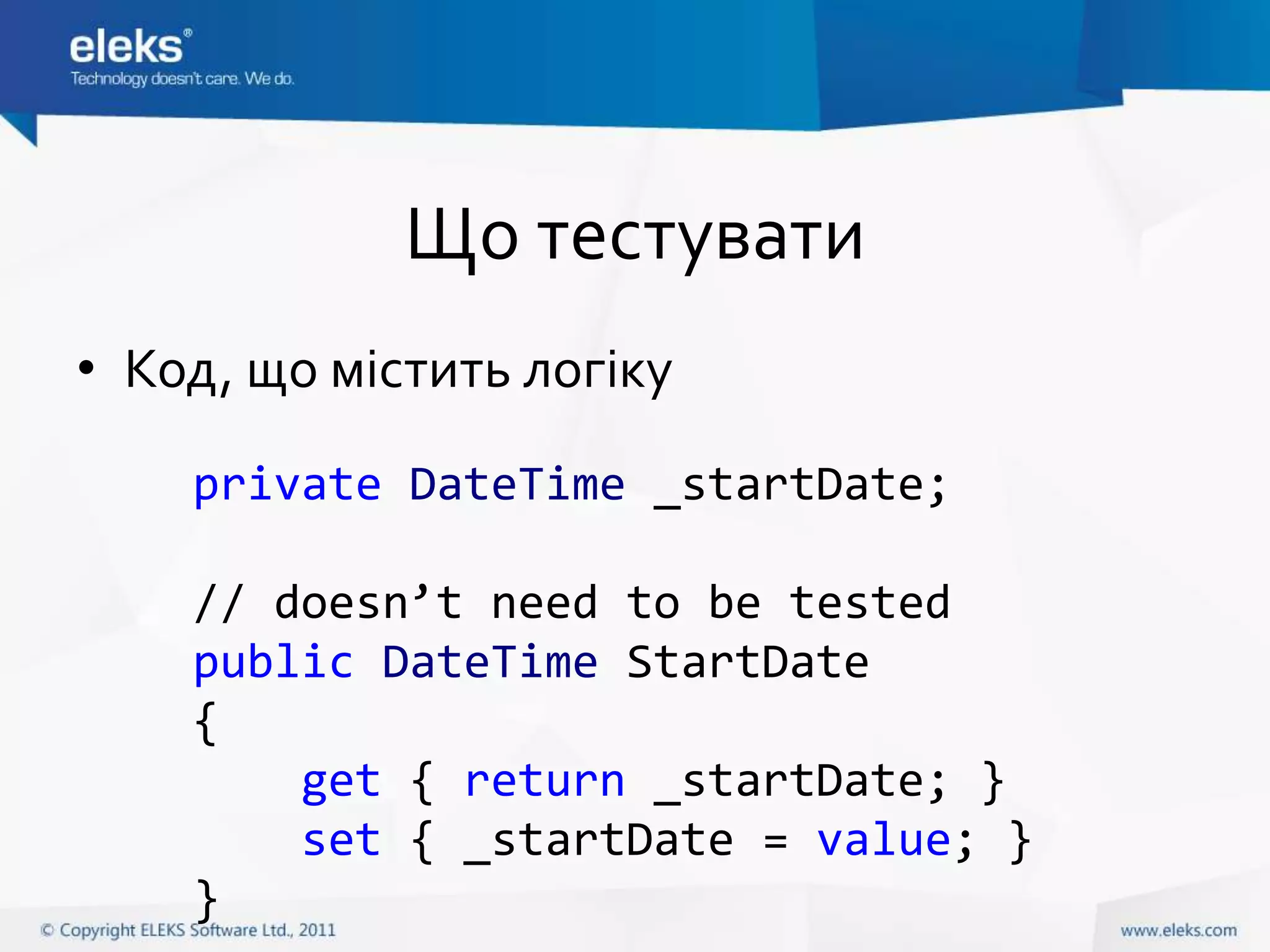 eleks®
Technology doesn't care. We do.

Що тестувати

• Код, що містить логіку

private DateTime _startDate;

// doesn’t need to be tested
public DateTime StartDate
{
get { return _startDate; }
set { _startDate = value; }
}

© Copyright ELEKS Software Ltd., 2011

www.eleks.com